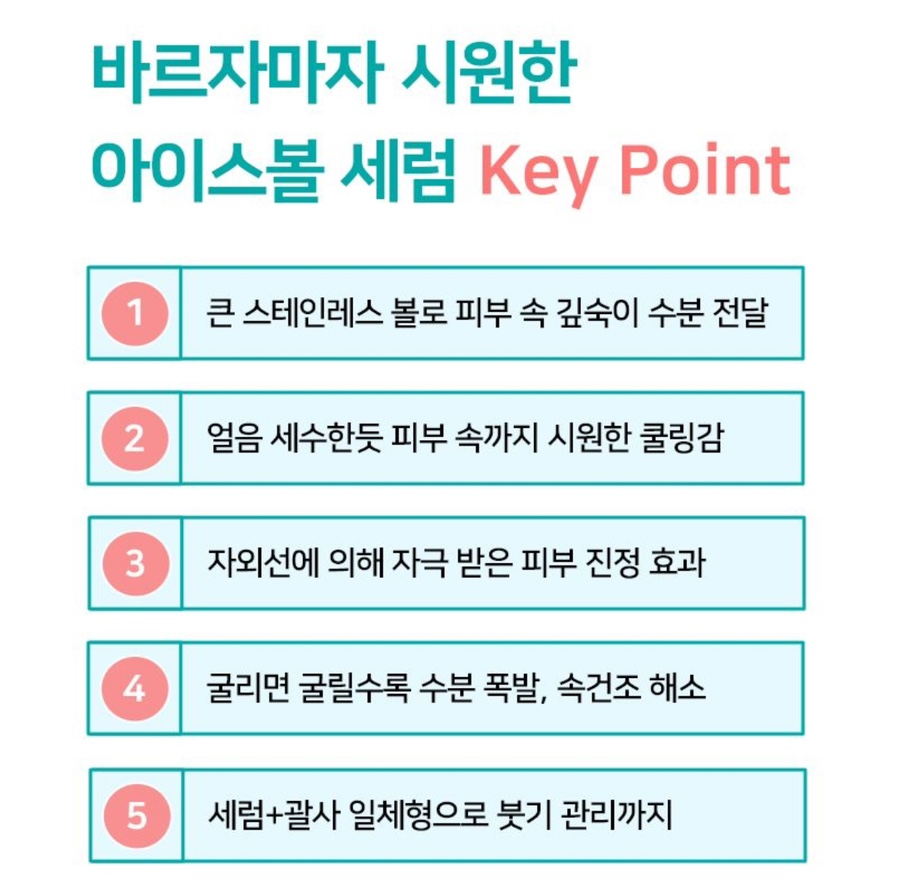 바르자마자 시원한
아이스볼 세럼 Key Point

1 큰 스테인레스 볼로 피부 속 깊숙이 수분 전달

2 얼음 세수한듯 피부 속까지 시원한 쿨링감

3 자외선에 의해 자극 받은 피부 진정 효과

4 굴리면 굴릴수록 수분 폭발, 속건조 해소

5 세럼+괄사 일체형으로 붓기 관리까지